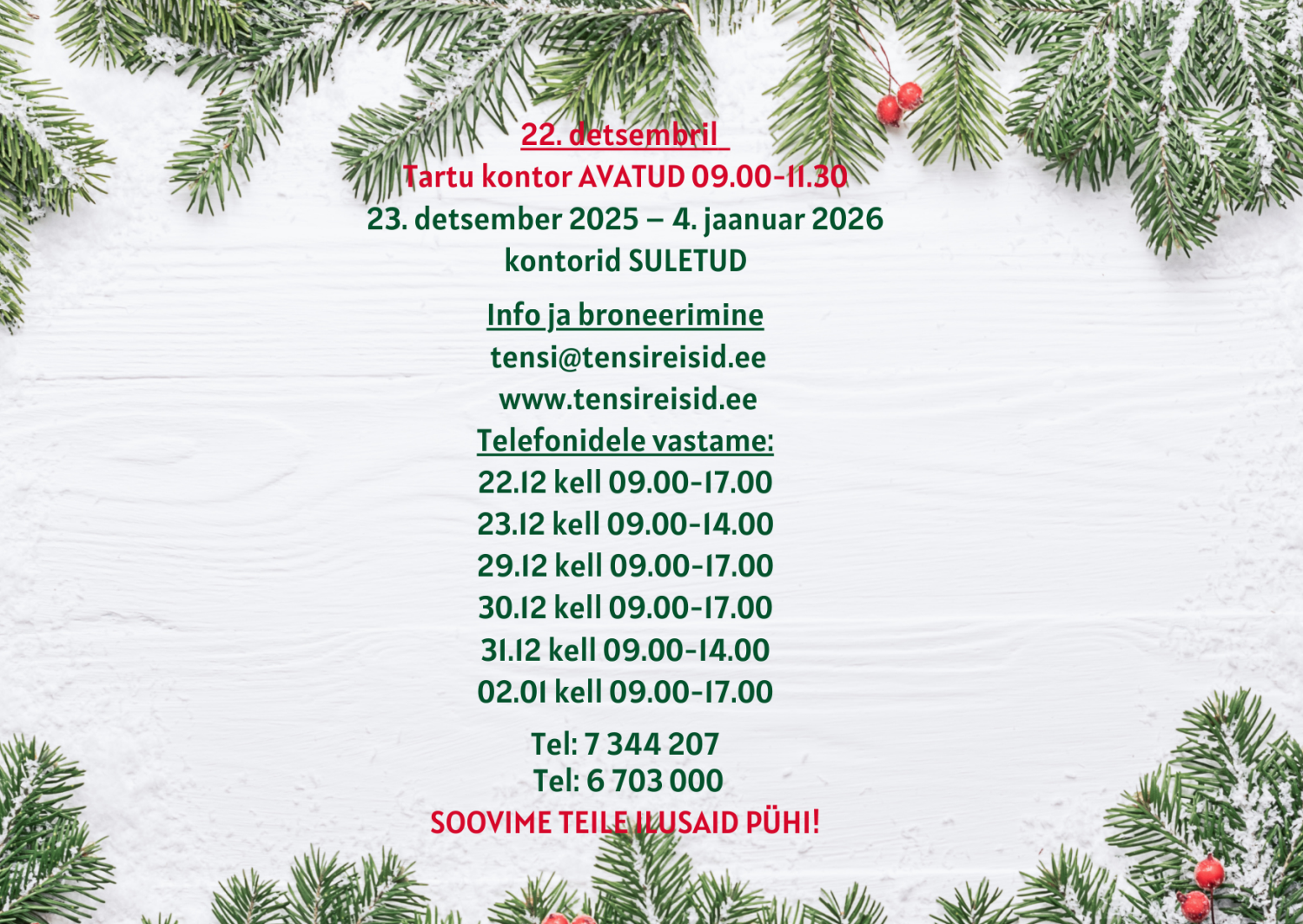 22. detsembril
Tartu kontor AVATUD 09.00-11.30
23. detsember 2025 – 4. jaanuar 2026
kontorid SULETUD

Info ja broneerimine
tensi@tensireisid.ee
www.tensireisid.ee
Telefonidele vastame:
22.12 kell 09.00-17.00
23.12 kell 09.00-14.00
29.12 kell 09.00-17.00
30.12 kell 09.00-17.00
31.12 kell 09.00-14.00
02.01 kell 09.00-17.00

Tel: 7 344 207
Tel: 6 703 000
SOOVIME TEILE ILUSAID PÜHI!